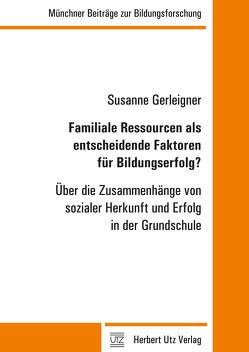 Münchner Beiträge zur Bildungsforschung

Susanne Gerleigner

Familiale Ressourcen als entscheidende Faktoren für Bildungserfolg?

Über die Zusammenhänge von sozialer Herkunft und Erfolg in der Grundschule

UTZ Herbert Utz Verlag